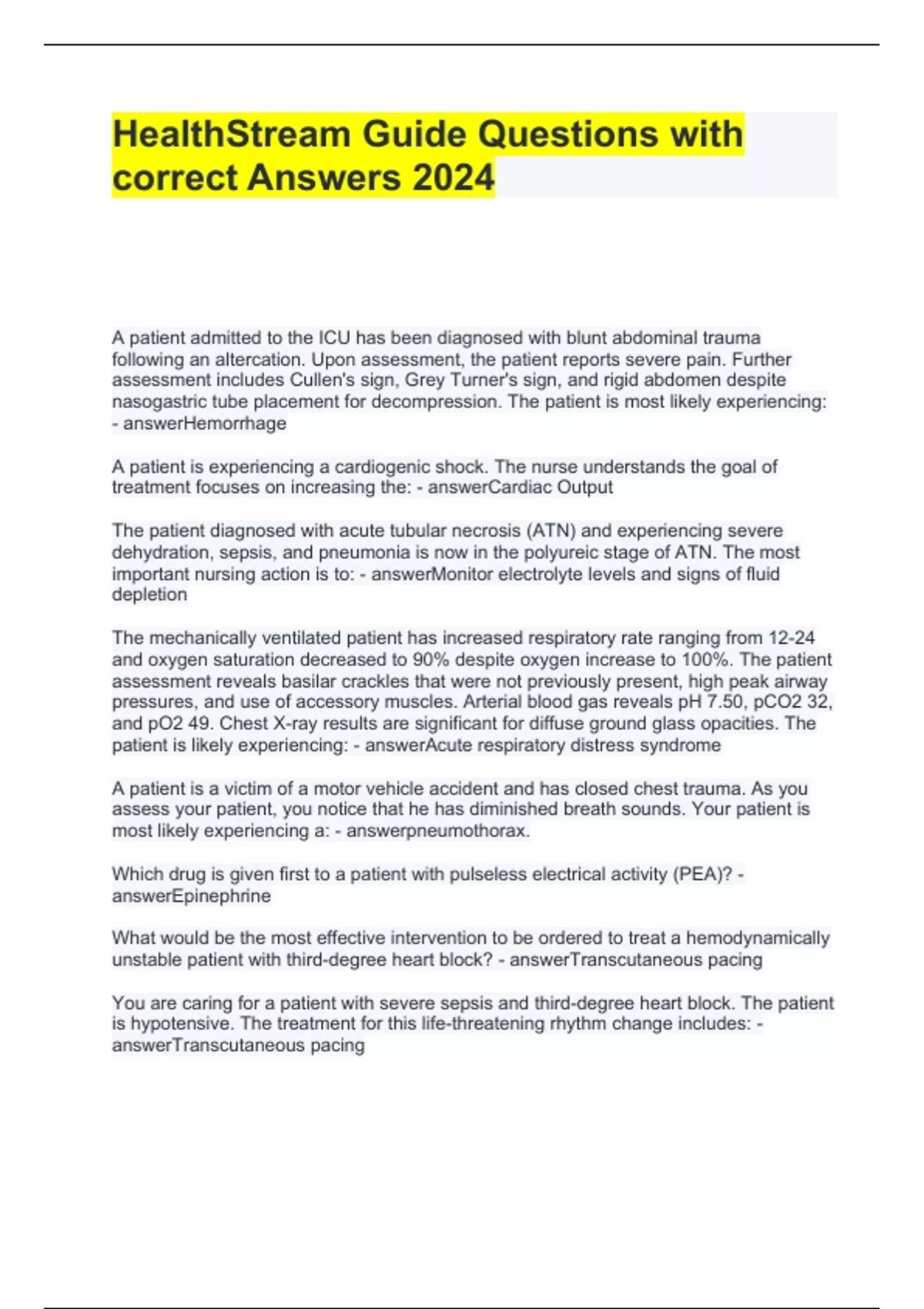 HealthStream Guide Questions with correct Answers 2024

A patient admitted to the ICU has been diagnosed with blunt abdominal trauma following an altercation. Upon assessment, the patient reports severe pain. Further assessment includes Cullen's sign, Grey Turner's sign, and rigid abdomen despite nasogastric tube placement for decompression. The patient is most likely experiencing: - answerHemorrhage

A patient is experiencing a cardiogenic shock. The nurse understands the goal of treatment focuses on increasing the: - answerCardiac Output

The patient diagnosed with acute tubular necrosis (ATN) and experiencing severe dehydration, sepsis, and pneumonia is now in the polyureic stage of ATN. The most important nursing action is to: - answerMonitor electrolyte levels and signs of fluid depletion

The mechanically ventilated patient has increased respiratory rate ranging from 12-24 and oxygen saturation decreased to 90% despite oxygen increase to 100%. The patient assessment reveals basilar crackles that were not previously present, high peak airway pressures, and use of accessory muscles. Arterial blood gas reveals pH 7.50, pCO2 32, and pO2 49. Chest X-ray results are significant for diffuse ground glass opacities. The patient is likely experiencing: - answerAcute respiratory distress syndrome

A patient is a victim of a motor vehicle accident and has closed chest trauma. As you assess your patient, you notice that he has diminished breath sounds. Your patient is most likely experiencing a: - answerpneumothorax.

Which drug is given first to a patient with pulseless electrical activity (PEA)? - answerEpinephrine

What would be the most effective intervention to be ordered to treat a hemodynamically unstable patient with third-degree heart block? - answerTranscutaneous pacing

You are caring for a patient with severe sepsis and third-degree heart block. The patient is hypotensive. The treatment for this life-threatening rhythm change includes: - answerTranscutaneous pacing